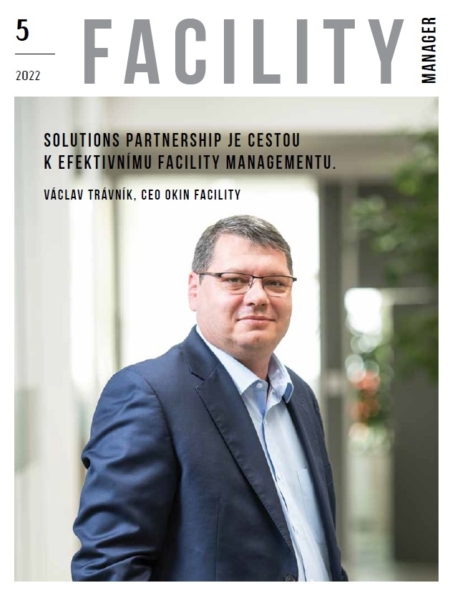 5

2022

FACILITY

MANAGER

SOLUTIONS PARTNERSHIP JE CESTOU K EFEKTIVNÍMU FACILITY MANAGEMENTU.

VÁCLAV TRÁVNÍK, CEO OKIN FACILITY